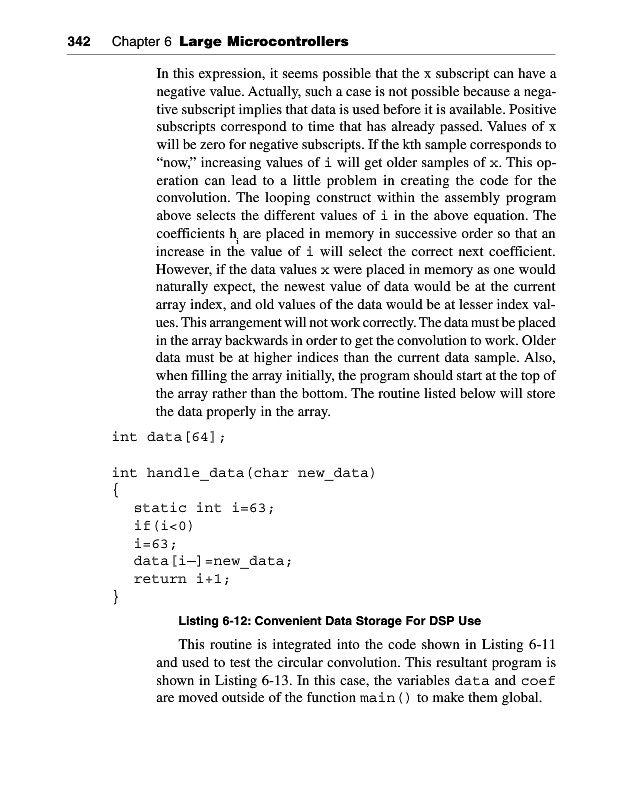 342 Chapter 6 Large Microcontrollers

In this expression, it seems possible that the x subscript can have a negative value. Actually, such a case is not possible because a negative subscript implies that data is used before it is available. Positive subscripts correspond to time that has already passed. Values of x will be zero for negative subscripts. If the kth sample corresponds to "now," increasing values of i will get older samples of x. This operation can lead to a little problem in creating the code for the convolution. The looping construct within the assembly program above selects the different values of i in the above equation. The coefficients $h_i$ are placed in memory in successive order so that an increase in the value of i will select the correct next coefficient. However, if the data values x were placed in memory as one would naturally expect, the newest value of data would be at the current array index, and old values of the data would be at lesser index values. This arrangement will not work correctly. The data must be placed in the array backwards in order to get the convolution to work. Older data must be at higher indices than the current data sample. Also, when filling the array initially, the program should start at the top of the array rather than the bottom. The routine listed below will store the data properly in the array.

int data[64];

int handle_data(char new_data)
{
static int i=63;
if(i<0)
i=63;
data[i—]=new_data;
return i+1;
}

Listing 6-12: Convenient Data Storage For DSP Use

This routine is integrated into the code shown in Listing 6-11 and used to test the circular convolution. This resultant program is shown in Listing 6-13. In this case, the variables data and coef are moved outside of the function main() to make them global.